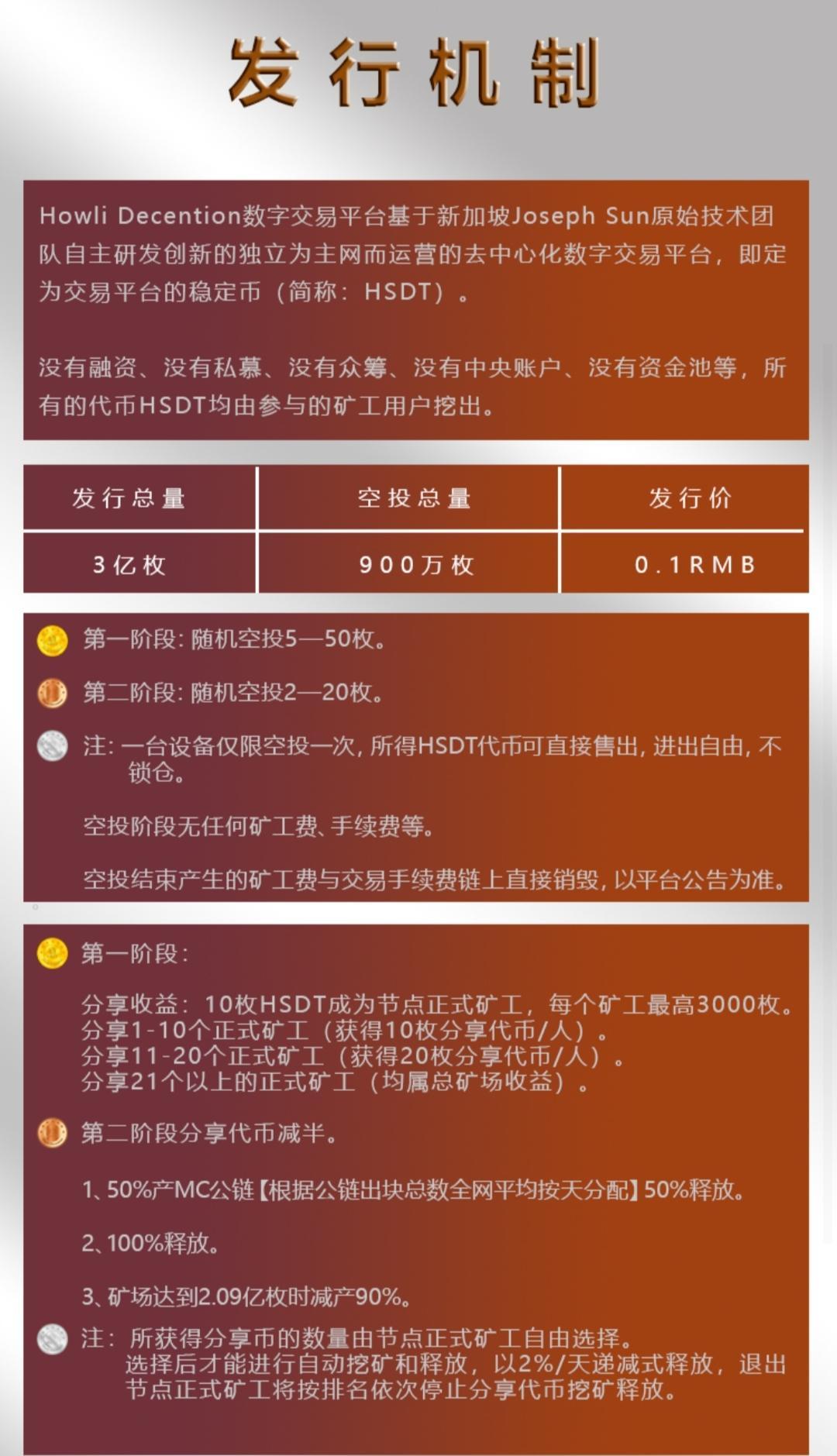 发行机制

Howli Decention数字交易平台基于新加坡Joseph Sun原始技术团队自主研发创新的独立为主网而运营的去中心化数字交易平台，即定为交易平台的稳定币（简称：HSDT）。

没有融资、没有私募、没有众筹、没有中央账户、没有资金池等，所有的代币HSDT均由参与的矿工用户挖出。

| 发行总量 | 空投总量 | 发行价 |
|---|---|---|
| 3亿枚 | 900万枚 | 0.1RMB |

第一阶段：随机空投5—50枚。

第二阶段：随机空投2—20枚。

注：一台设备仅限空投一次，所得HSDT代币可直接售出，进出自由，不锁仓。

空投阶段无任何矿工费、手续费等。

空投结束产生的矿工费与交易手续费链上直接销毁，以平台公告为准。

第一阶段：

分享收益：10枚HSDT成为节点正式矿工，每个矿工最高3000枚。
分享1-10个正式矿工（获得10枚分享代币/人）。
分享11-20个正式矿工（获得20枚分享代币/人）。
分享21个以上的正式矿工（均属总矿场收益）。

第二阶段分享代币减半。

1、50%产MC公链【根据公链出块总数全网平均按天分配】50%释放。

2、100%释放。

3、矿场达到2.09亿枚时减产90%。

注：所获得分享币的数量由节点正式矿工自由选择。
选择后才能进行自动挖矿和释放，以2%/天递减式释放，退出节点正式矿工将按排名依次停止分享代币挖矿释放。